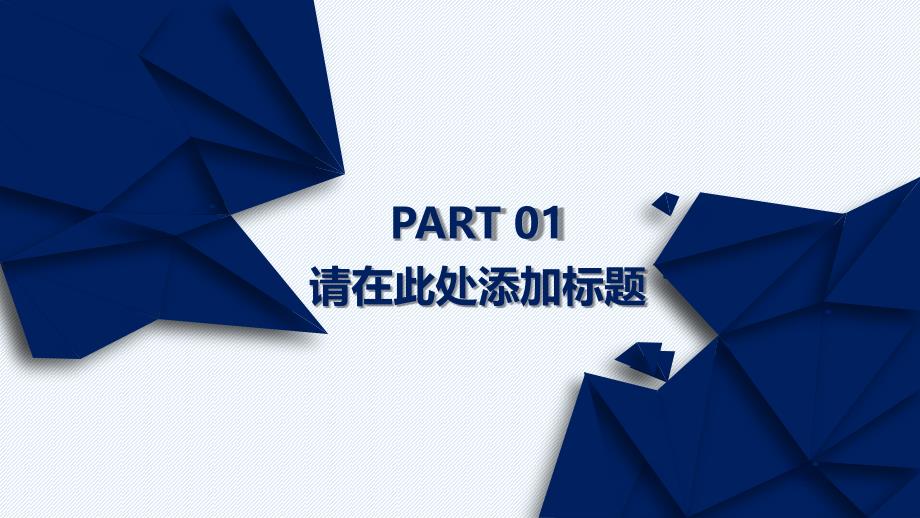 PART 01
请在此处添加标题